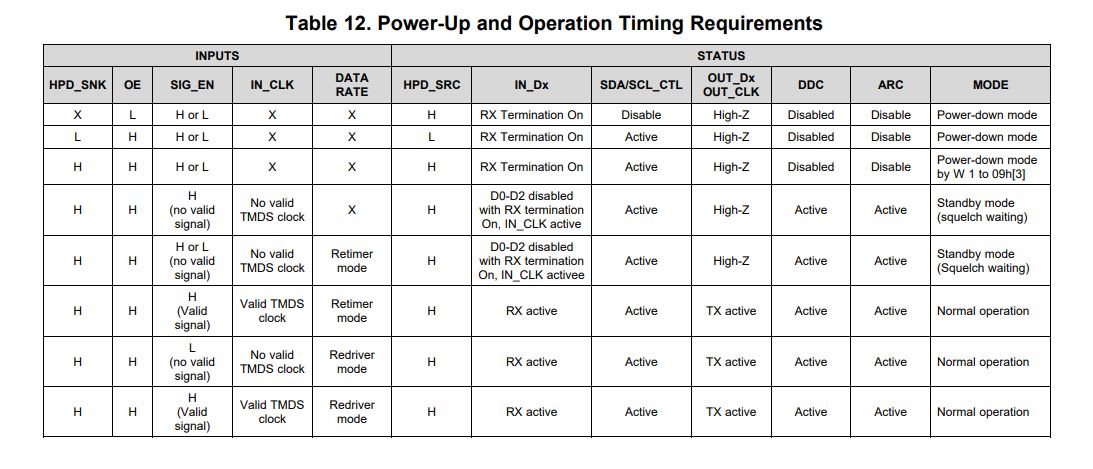 Table 12. Power-Up and Operation Timing Requirements

| INPUTS | | | | | STATUS | | | | | | |
|---|---|---|---|---|---|---|---|---|---|---|---|
| HPD_SNK | OE | SIG_EN | IN_CLK | DATA RATE | HPD_SRC | IN_Dx | SDA/SCL_CTL | OUT_Dx OUT_CLK | DDC | ARC | MODE |
| X | L | H or L | X | X | H | RX Termination On | Disable | High-Z | Disabled | Disable | Power-down mode |
| L | H | H or L | X | X | L | RX Termination On | Active | High-Z | Disabled | Disable | Power-down mode |
| H | H | H or L | X | X | H | RX Termination On | Active | High-Z | Disabled | Disable | Power-down mode by W 1 to 09h[3] |
| H | H | H (no valid signal) | No valid TMDS clock | X | H | D0-D2 disabled with RX termination On, IN_CLK active | Active | High-Z | Active | Active | Standby mode (squelch waiting) |
| H | H | H or L (no valid signal) | No valid TMDS clock | Retimer mode | H | D0-D2 disabled with RX termination On, IN_CLK activee | Active | High-Z | Active | Active | Standby mode (Squelch waiting) |
| H | H | H (Valid signal) | Valid TMDS clock | Retimer mode | H | RX active | Active | TX active | Active | Active | Normal operation |
| H | H | L (no valid signal) | No valid TMDS clock | Redriver mode | H | RX active | Active | TX active | Active | Active | Normal operation |
| H | H | H (Valid signal) | Valid TMDS clock | Redriver mode | H | RX active | Active | TX active | Active | Active | Normal operation |